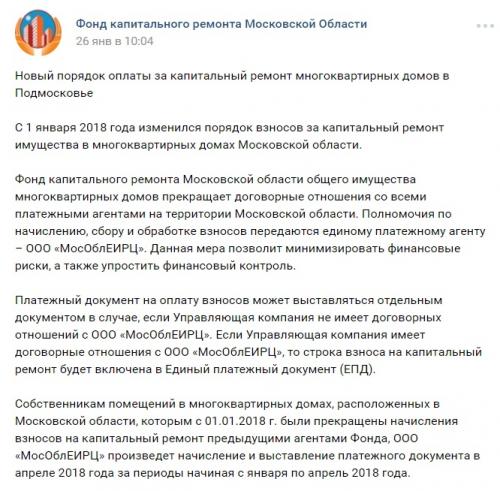 Фонд капитального ремонта Московской Области
26 янв в 10:04

Новый порядок оплаты за капитальный ремонт многоквартирных домов в Подмосковье

С 1 января 2018 года изменился порядок взносов за капитальный ремонт имущества в многоквартирных домах Московской области.

Фонд капитального ремонта Московской области общего имущества многоквартирных домов прекращает договорные отношения со всеми платежными агентами на территории Московской области. Полномочия по начислению, сбору и обработке взносов передаются единому платежному агенту – ООО «МосОблЕИРЦ». Данная мера позволит минимизировать финансовые риски, а также упростить финансовый контроль.

Платежный документ на оплату взносов может выставляться отдельным документом в случае, если Управляющая компания не имеет договорных отношений с ООО «МосОблЕИРЦ». Если Управляющая компания имеет договорные отношения с ООО «МосОблЕИРЦ», то строка взноса на капитальный ремонт будет включена в Единый платежный документ (ЕПД).

Собственникам помещений в многоквартирных домах, расположенных в Московской области, которым с 01.01.2018 г. были прекращены начисления взносов на капитальный ремонт предыдущими агентами Фонда, ООО «МосОблЕИРЦ» произведет начисление и выставление платежного документа в апреле 2018 года за периоды начиная с января по апрель 2018 года.